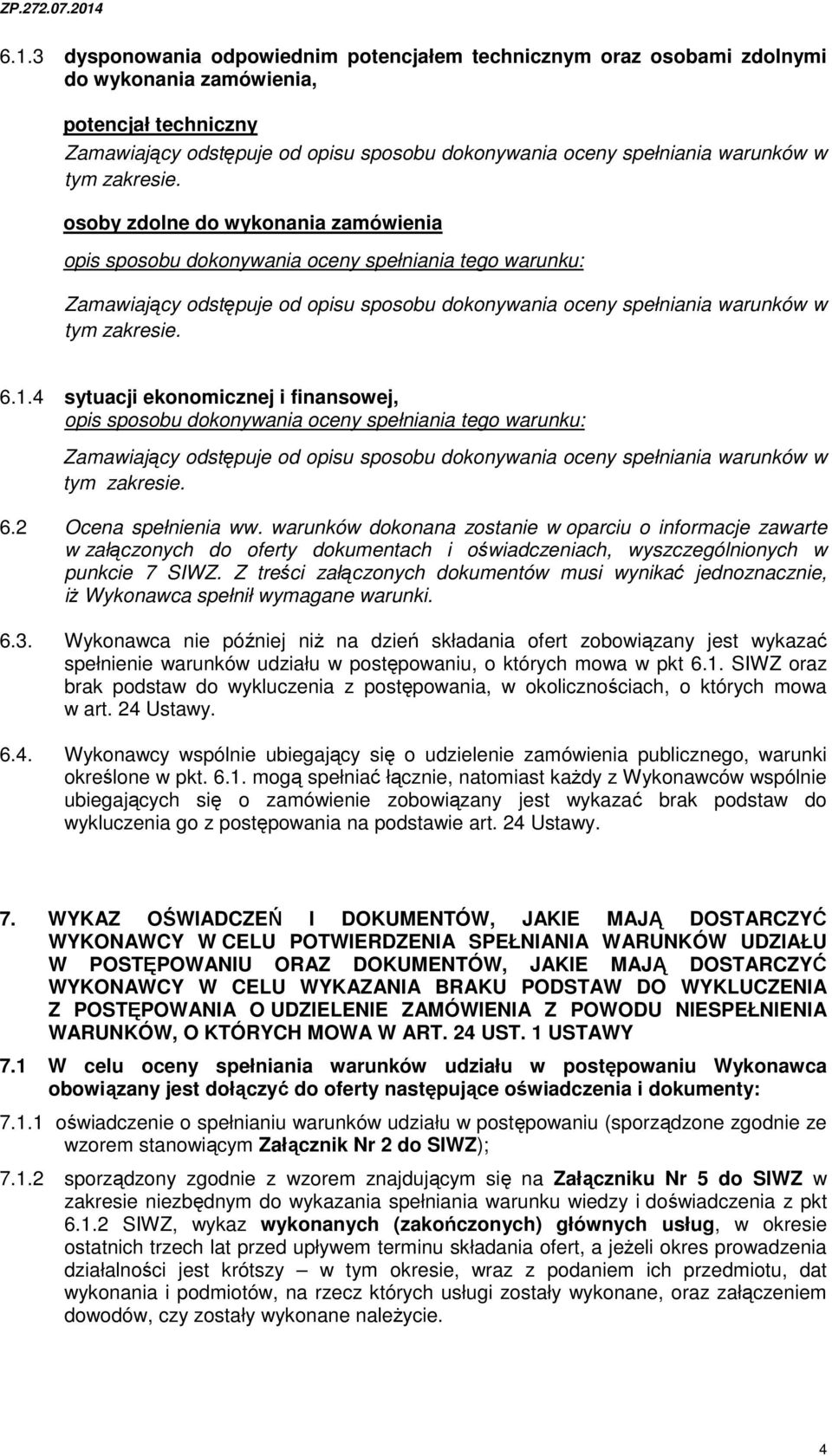 ZP.272.07.2014

6.1.3 dysponowania odpowiednim potencjałem technicznym oraz osobami zdolnymi do wykonania zamówienia,

potencjał techniczny

Zamawiający odstępuje od opisu sposobu dokonywania oceny spełniania warunków w tym zakresie.

osoby zdolne do wykonania zamówienia

opis sposobu dokonywania oceny spełniania tego warunku:

Zamawiający odstępuje od opisu sposobu dokonywania oceny spełniania warunków w tym zakresie.

6.1.4 sytuacji ekonomicznej i finansowej,

opis sposobu dokonywania oceny spełniania tego warunku:

Zamawiający odstępuje od opisu sposobu dokonywania oceny spełniania warunków w tym zakresie.

6.2 Ocena spełnienia ww. warunków dokonana zostanie w oparciu o informacje zawarte w załączonych do oferty dokumentach i oświadczeniach, wyszczególnionych w punkcie 7 SIWZ. Z treści załączonych dokumentów musi wynikać jednoznacznie, iż Wykonawca spełnił wymagane warunki.

6.3. Wykonawca nie później niż na dzień składania ofert zobowiązany jest wykazać spełnienie warunków udziału w postępowaniu, o których mowa w pkt 6.1. SIWZ oraz brak podstaw do wykluczenia z postępowania, w okolicznościach, o których mowa w art. 24 Ustawy.

6.4. Wykonawcy wspólnie ubiegający się o udzielenie zamówienia publicznego, warunki określone w pkt. 6.1. mogą spełniać łącznie, natomiast każdy z Wykonawców wspólnie ubiegających się o zamówienie zobowiązany jest wykazać brak podstaw do wykluczenia go z postępowania na podstawie art. 24 Ustawy.

7. WYKAZ OŚWIADCZEŃ I DOKUMENTÓW, JAKIE MAJĄ DOSTARCZYĆ WYKONAWCY W CELU POTWIERDZENIA SPEŁNIANIA WARUNKÓW UDZIAŁU W POSTĘPOWANIU ORAZ DOKUMENTÓW, JAKIE MAJĄ DOSTARCZYĆ WYKONAWCY W CELU WYKAZANIA BRAKU PODSTAW DO WYKLUCZENIA Z POSTĘPOWANIA O UDZIELENIE ZAMÓWIENIA Z POWODU NIESPEŁNIENIA WARUNKÓW, O KTÓRYCH MOWA W ART. 24 UST. 1 USTAWY

7.1 W celu oceny spełniania warunków udziału w postępowaniu Wykonawca obowiązany jest dołączyć do oferty następujące oświadczenia i dokumenty:

7.1.1 oświadczenie o spełnianiu warunków udziału w postępowaniu (sporządzone zgodnie ze wzorem stanowiącym Załącznik Nr 2 do SIWZ);

7.1.2 sporządzony zgodnie z wzorem znajdującym się na Załączniku Nr 5 do SIWZ w zakresie niezbędnym do wykazania spełniania warunku wiedzy i doświadczenia z pkt 6.1.2 SIWZ, wykaz wykonanych (zakończonych) głównych usług, w okresie ostatnich trzech lat przed upływem terminu składania ofert, a jeżeli okres prowadzenia działalności jest krótszy – w tym okresie, wraz z podaniem ich przedmiotu, dat wykonania i podmiotów, na rzecz których usługi zostały wykonane, oraz załączeniem dowodów, czy zostały wykonane należycie.

4